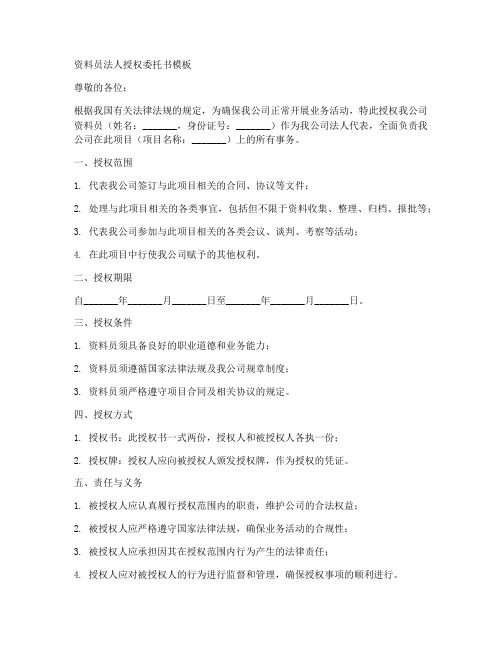 资料员法人授权委托书模板

尊敬的各位：

根据我国有关法律法规的规定，为确保我公司正常开展业务活动，特此授权我公司资料员（姓名：_______，身份证号：_______）作为我公司法人代表，全面负责我公司在此项目（项目名称：_______）上的所有事务。

一、授权范围

1. 代表我公司签订与此项目相关的合同、协议等文件；

2. 处理与此项目相关的各类事宜，包括但不限于资料收集、整理、归档、报批等；

3. 代表我公司参加与此项目相关的各类会议、谈判、考察等活动；

4. 在此项目中行使我公司赋予的其他权利。

二、授权期限

自_______年_______月_______日至_______年_______月_______日。

三、授权条件

1. 资料员须具备良好的职业道德和业务能力；

2. 资料员须遵循国家法律法规及我公司规章制度；

3. 资料员须严格遵守项目合同及相关协议的规定。

四、授权方式

1. 授权书：此授权书一式两份，授权人和被授权人各执一份；

2. 授权牌：授权人应向被授权人颁发授权牌，作为授权的凭证。

五、责任与义务

1. 被授权人应认真履行授权范围内的职责，维护公司的合法权益；

2. 被授权人应严格遵守国家法律法规，确保业务活动的合规性；

3. 被授权人应承担因其在授权范围内行为产生的法律责任；

4. 授权人应对被授权人的行为进行监督和管理，确保授权事项的顺利进行。